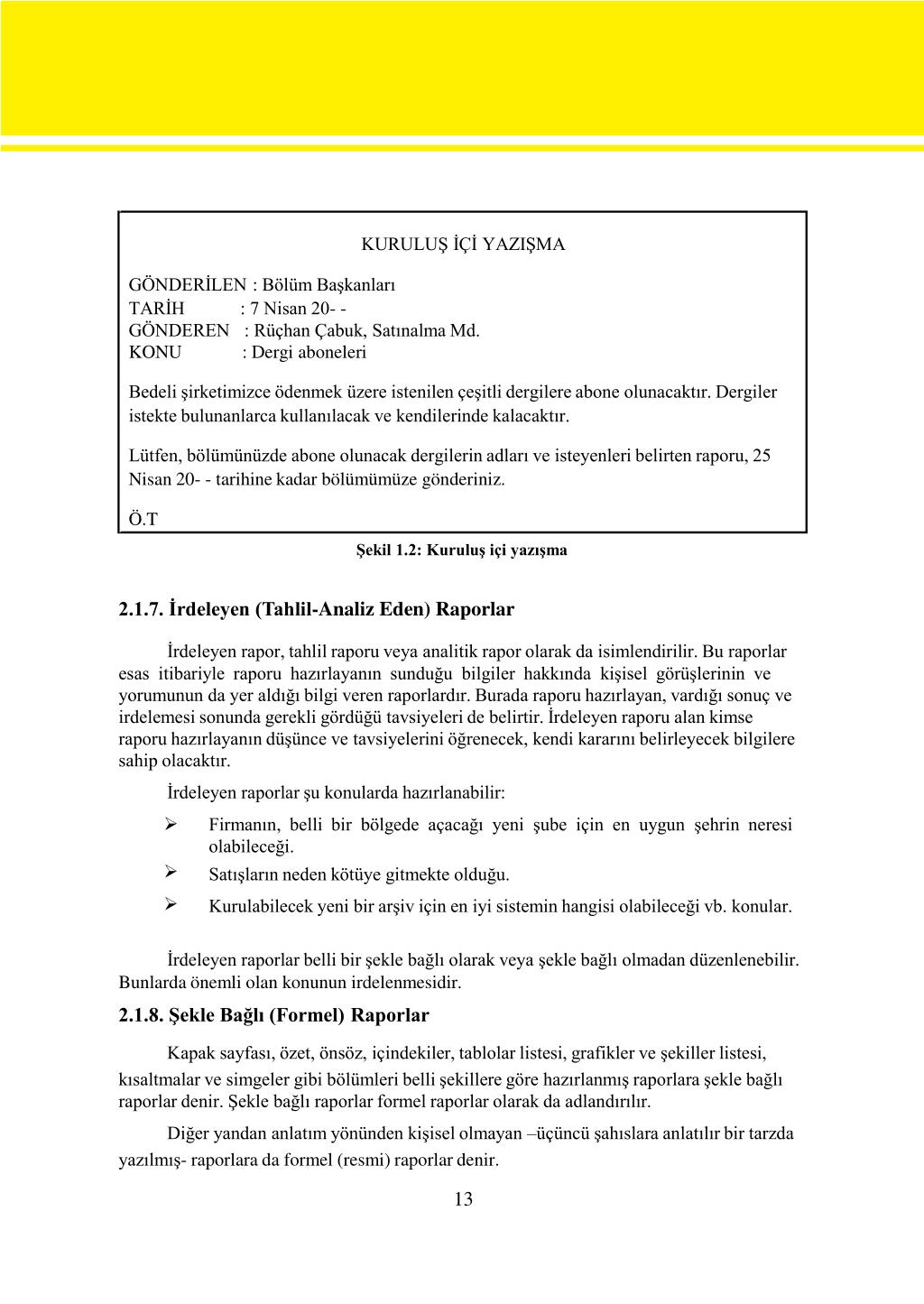 KURULUŞ İÇİ YAZIŞMA

GÖNDERİLEN : Bölüm Başkanları
TARİH : 7 Nisan 20- -
GÖNDEREN : Rüçhan Çabuk, Satınalma Md.
KONU : Dergi aboneleri

Bedeli şirketimizce ödenmek üzere istenilen çeşitli dergilere abone olunacaktır. Dergiler istekte bulunanlarca kullanılacak ve kendilerinde kalacaktır.

Lütfen, bölümünüzde abone olunacak dergilerin adları ve isteyenleri belirten raporu, 25 Nisan 20- - tarihine kadar bölümümüze gönderiniz.

Ö.T

Şekil 1.2: Kuruluş içi yazışma

2.1.7. İrdeleyen (Tahlil-Analiz Eden) Raporlar

İrdeleyen rapor, tahlil raporu veya analitik rapor olarak da isimlendirilir. Bu raporlar esas itibariyle raporu hazırlayanın sunduğu bilgiler hakkında kişisel görüşlerinin ve yorumunun da yer aldığı bilgi veren raporlardır. Burada raporu hazırlayan, vardığı sonuç ve irdelemesi sonunda gerekli gördüğü tavsiyeleri de belirtir. İrdeleyen raporu alan kimse raporu hazırlayanın düşünce ve tavsiyelerini öğrenecek, kendi kararını belirleyecek bilgilere sahip olacaktır.

İrdeleyen raporlar şu konularda hazırlanabilir:

➢ Firmanın, belli bir bölgede açacağı yeni şube için en uygun şehrin neresi olabileceği.
➢ Satışların neden kötüye gitmekte olduğu.
➢ Kurulabilecek yeni bir arşiv için en iyi sistemin hangisi olabileceği vb. konular.

İrdeleyen raporlar belli bir şekle bağlı olarak veya şekle bağlı olmadan düzenlenebilir. Bunlarda önemli olan konunun irdelenmesidir.

2.1.8. Şekle Bağlı (Formel) Raporlar

Kapak sayfası, özet, önsöz, içindekiler, tablolar listesi, grafikler ve şekiller listesi, kısaltmalar ve simgeler gibi bölümleri belli şekillere göre hazırlanmış raporlara şekle bağlı raporlar denir. Şekle bağlı raporlar formel raporlar olarak da adlandırılır.

Diğer yandan anlatım yönünden kişisel olmayan –üçüncü şahıslara anlatılır bir tarzda yazılmış- raporlara da formel (resmi) raporlar denir.

13